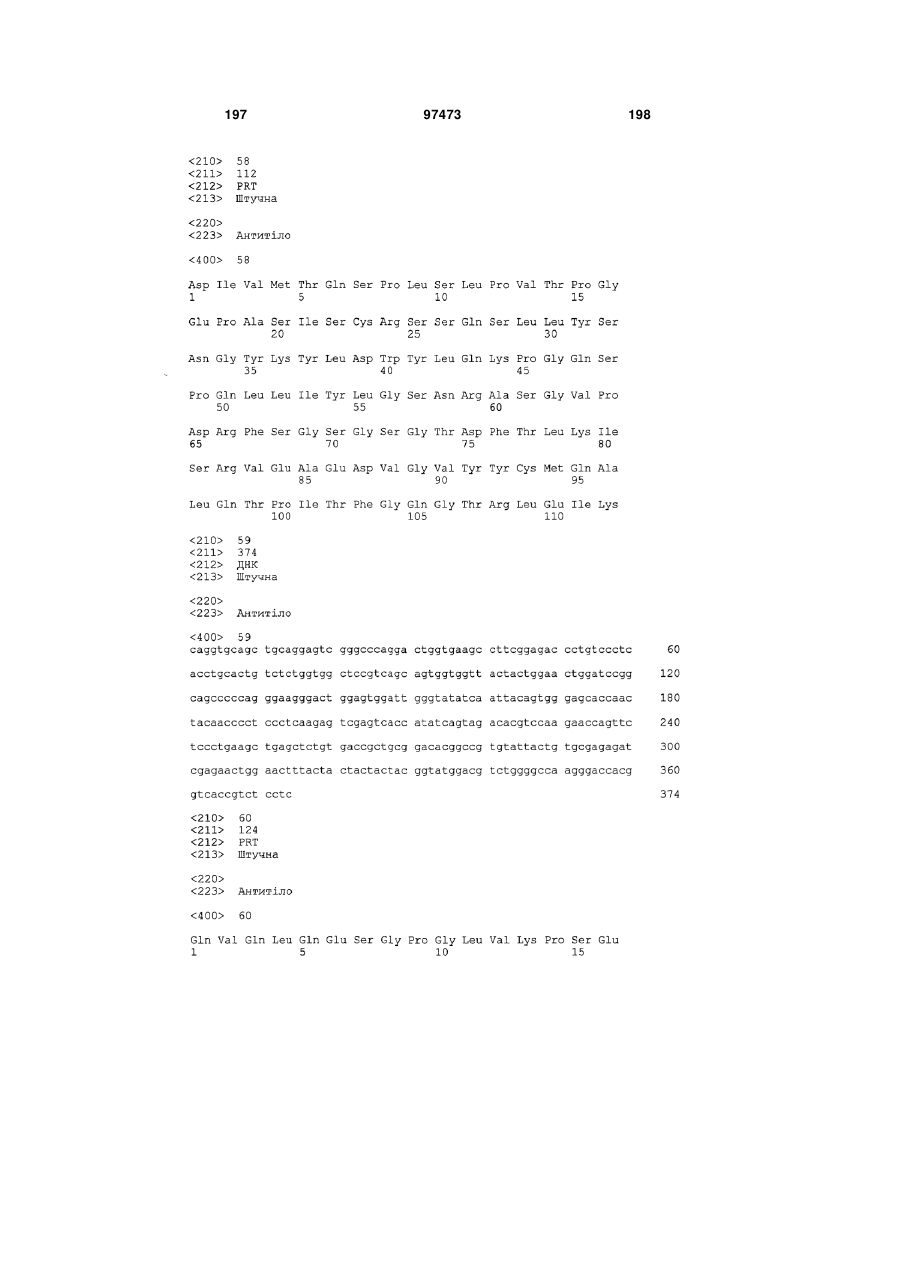 197 97473 198

<210> 58
<211> 112
<212> PRT
<213> Штучна

<220>
<223> Антитіло

<400> 58

Asp Ile Val Met Thr Gln Ser Pro Leu Ser Leu Pro Val Thr Pro Gly
1 5 10 15

Glu Pro Ala Ser Ile Ser Cys Arg Ser Ser Gln Ser Leu Leu Tyr Ser
20 25 30

Asn Gly Tyr Lys Tyr Leu Asp Trp Tyr Leu Gln Lys Pro Gly Gln Ser
35 40 45

Pro Gln Leu Leu Ile Tyr Leu Gly Ser Asn Arg Ala Ser Gly Val Pro
50 55 60

Asp Arg Phe Ser Gly Ser Gly Ser Gly Thr Asp Phe Thr Leu Lys Ile
65 70 75 80

Ser Arg Val Glu Ala Glu Asp Val Gly Val Tyr Tyr Cys Met Gln Ala
85 90 95

Leu Gln Thr Pro Ile Thr Phe Gly Gln Gly Thr Arg Leu Glu Ile Lys
100 105 110

<210> 59
<211> 374
<212> ДНК
<213> Штучна

<220>
<223> Антитіло

<400> 59
caggtgcagc tgcaggagtc gggcccagga ctggtgaagc cttcggagac cctgtccctc 60

acctgcactg tctctggtgg ctccgtcagc agtggtggtt actactggaa ctggatccgg 120

cagcccccag ggaagggact ggagtggatt gggtatatca attacagtgg gagcaccaac 180

tacaacccct ccctcaagag tcgagtcacc atatcagtag acacgtccaa gaaccagttc 240

tccctgaagc tgagctctgt gaccgctgcg gacacggccg tgtattactg tgcgagagat 300

cgagaactgg aactttacta ctactactac ggtatggacg tctggggcca agggaccacg 360

gtcaccgtct cctc 374

<210> 60
<211> 124
<212> PRT
<213> Штучна

<220>
<223> Антитіло

<400> 60

Gln Val Gln Leu Gln Glu Ser Gly Pro Gly Leu Val Lys Pro Ser Glu
1 5 10 15